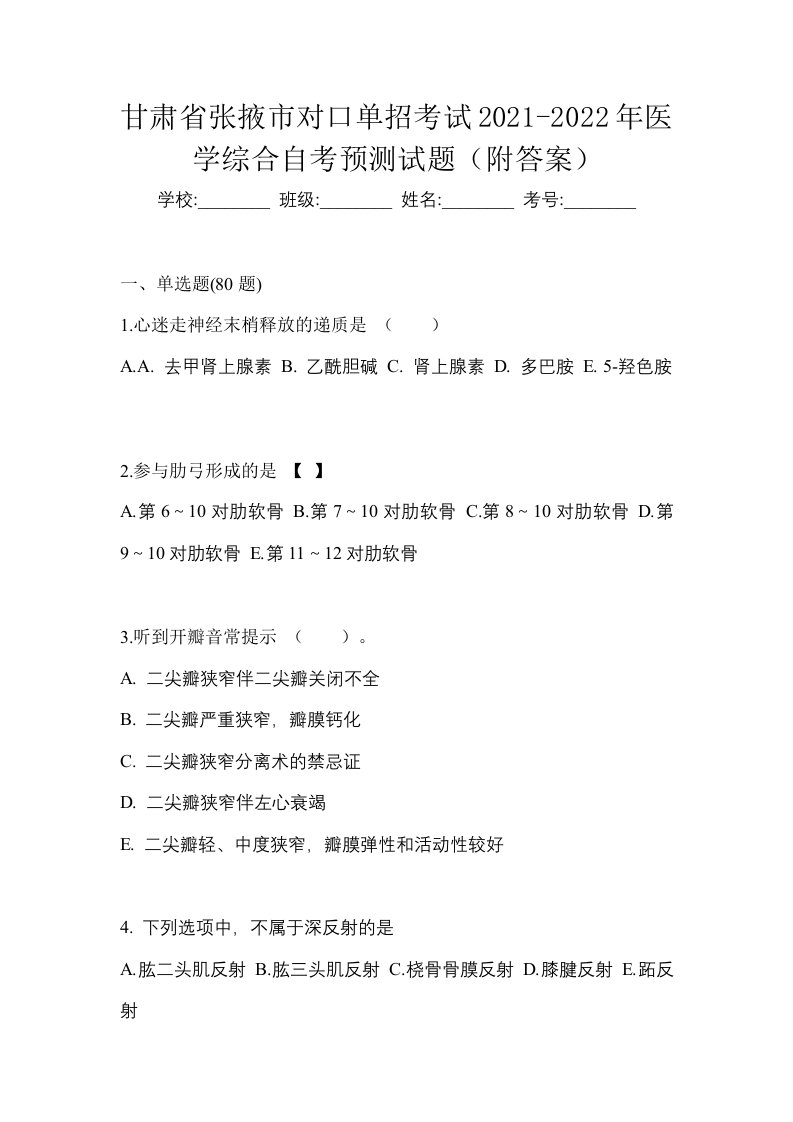 甘肃省张掖市对口单招考试2021-2022年医学综合自考预测试题（附答案）

学校:________ 班级:________ 姓名:________ 考号:________

一、单选题(80 题)

1.心迷走神经末梢释放的递质是 （　　）

A.A. 去甲肾上腺素 B. 乙酰胆碱 C. 肾上腺素 D. 多巴胺 E. 5-羟色胺

2.参与肋弓形成的是 【　】

A.第 6 ~ 10 对肋软骨 B.第 7 ~ 10 对肋软骨 C.第 8 ~ 10 对肋软骨 D.第 9 ~ 10 对肋软骨 E.第 11 ~ 12 对肋软骨

3.听到开瓣音常提示 （　　）。

A. 二尖瓣狭窄伴二尖瓣关闭不全

B. 二尖瓣严重狭窄，瓣膜钙化

C. 二尖瓣狭窄分离术的禁忌证

D. 二尖瓣狭窄伴左心衰竭

E. 二尖瓣轻、中度狭窄，瓣膜弹性和活动性较好

4. 下列选项中，不属于深反射的是

A.肱二头肌反射 B.肱三头肌反射 C.桡骨骨膜反射 D.膝腱反射 E.跖反射